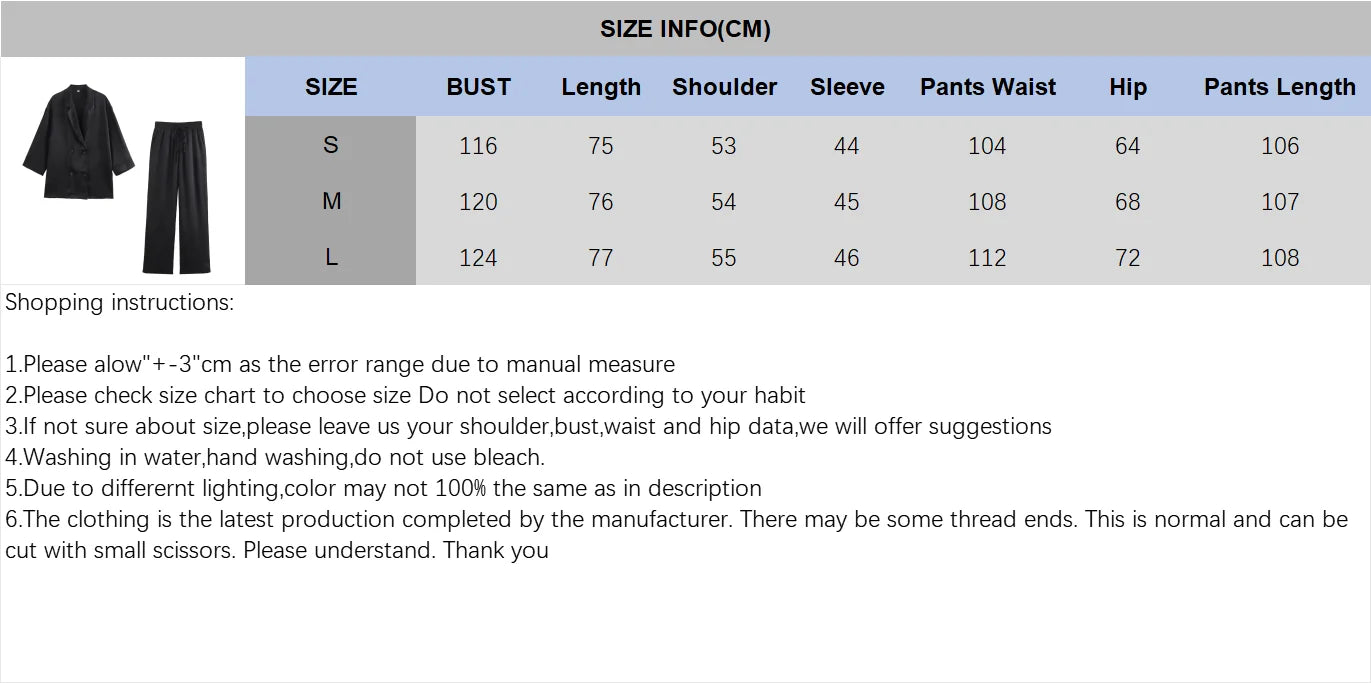 SIZE INFO(CM)

| SIZE | BUST | Length | Shoulder | Sleeve | Pants Waist | Hip | Pants Length |
|---|---|---|---|---|---|---|---|
| S | 116 | 75 | 53 | 44 | 104 | 64 | 106 |
| M | 120 | 76 | 54 | 45 | 108 | 68 | 107 |
| L | 124 | 77 | 55 | 46 | 112 | 72 | 108 |

Shopping instructions:

1.Please alow"+-3"cm as the error range due to manual measure
2.Please check size chart to choose size Do not select according to your habit
3.If not sure about size,please leave us your shoulder,bust,waist and hip data,we will offer suggestions
4.Washing in water,hand washing,do not use bleach.
5.Due to differernt lighting,color may not 100% the same as in description
6.The clothing is the latest production completed by the manufacturer. There may be some thread ends. This is normal and can be cut with small scissors. Please understand. Thank you